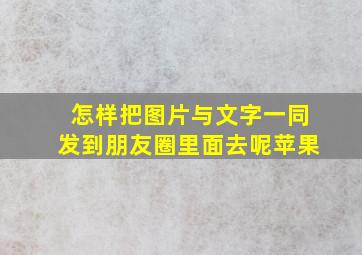 怎样把图片与文字一同发到朋友圈里面去呢苹果